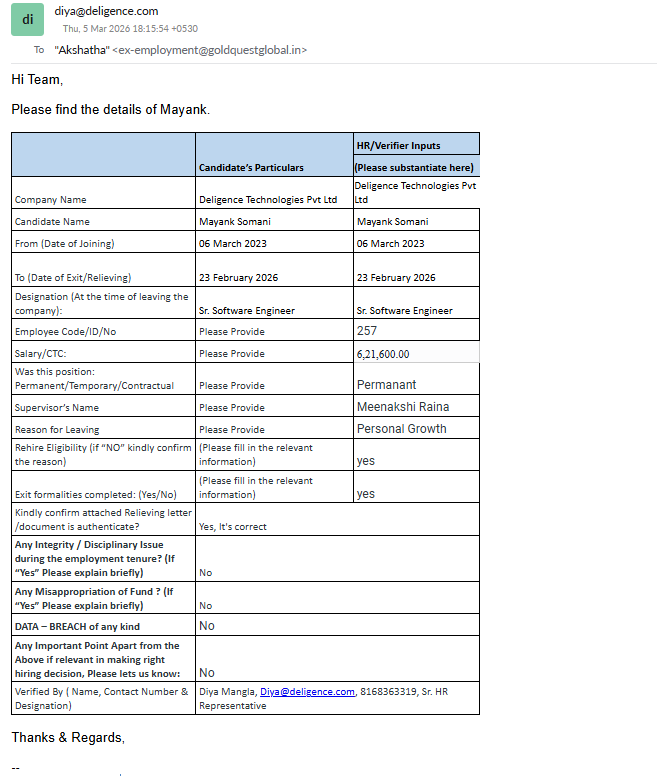 di
diya@deligence.com
Thu, 5 Mar 2026 18:15:54 +0530
To "Akshatha" <ex-employment@goldquestglobal.in>

Hi Team,

Please find the details of Mayank.

| | Candidate's Particulars | HR/Verifier Inputs (Please substantiate here) |
|---|---|---|
| Company Name | Deligence Technologies Pvt Ltd | Deligence Technologies Pvt Ltd |
| Candidate Name | Mayank Somani | Mayank Somani |
| From (Date of Joining) | 06 March 2023 | 06 March 2023 |
| To (Date of Exit/Relieving) | 23 February 2026 | 23 February 2026 |
| Designation (At the time of leaving the company): | Sr. Software Engineer | Sr. Software Engineer |
| Employee Code/ID/No | Please Provide | 257 |
| Salary/CTC: | Please Provide | 6,21,600.00 |
| Was this position: Permanent/Temporary/Contractual | Please Provide | Permanant |
| Supervisor's Name | Please Provide | Meenakshi Raina |
| Reason for Leaving | Please Provide | Personal Growth |
| Rehire Eligibility (if "NO" kindly confirm the reason) | (Please fill in the relevant information) | yes |
| Exit formalities completed: (Yes/No) | (Please fill in the relevant information) | yes |
| Kindly confirm attached Relieving letter /document is authenticate? | Yes, It's correct | |
| Any Integrity / Disciplinary Issue during the employment tenure? (If "Yes" Please explain briefly) | No | |
| Any Misappropriation of Fund ? (If "Yes" Please explain briefly) | No | |
| DATA – BREACH of any kind | No | |
| Any Important Point Apart from the Above if relevant in making right hiring decision, Please lets us know: | No | |
| Verified By ( Name, Contact Number & Designation) | Diya Mangla, Diya@deligence.com, 8168363319, Sr. HR Representative | |

Thanks & Regards,

--